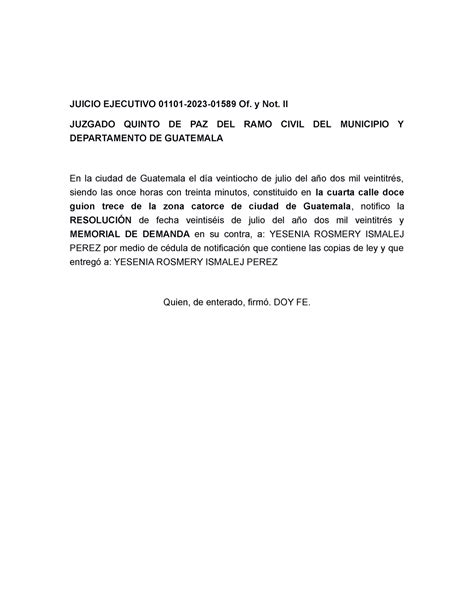 JUICIO EJECUTIVO 01101-2023-01589 Of. y Not. II

JUZGADO QUINTO DE PAZ DEL RAMO CIVIL DEL MUNICIPIO Y DEPARTAMENTO DE GUATEMALA

En la ciudad de Guatemala el día veintiocho de julio del año dos mil veintitrés, siendo las once horas con treinta minutos, constituido en la cuarta calle doce guion trece de la zona catorce de ciudad de Guatemala, notifico la RESOLUCIÓN de fecha veintiséis de julio del año dos mil veintitrés y MEMORIAL DE DEMANDA en su contra, a: YESENIA ROSMERY ISMALEJ PEREZ por medio de cédula de notificación que contiene las copias de ley y que entregó a: YESENIA ROSMERY ISMALEJ PEREZ

Quien, de enterado, firmó. DOY FE.